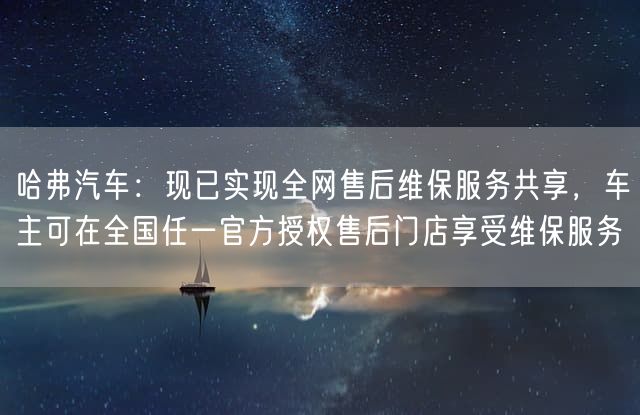 哈弗汽车：现已实现全网售后维保服务共享，车主可在全国任一官方授权售后门店享受维保服务